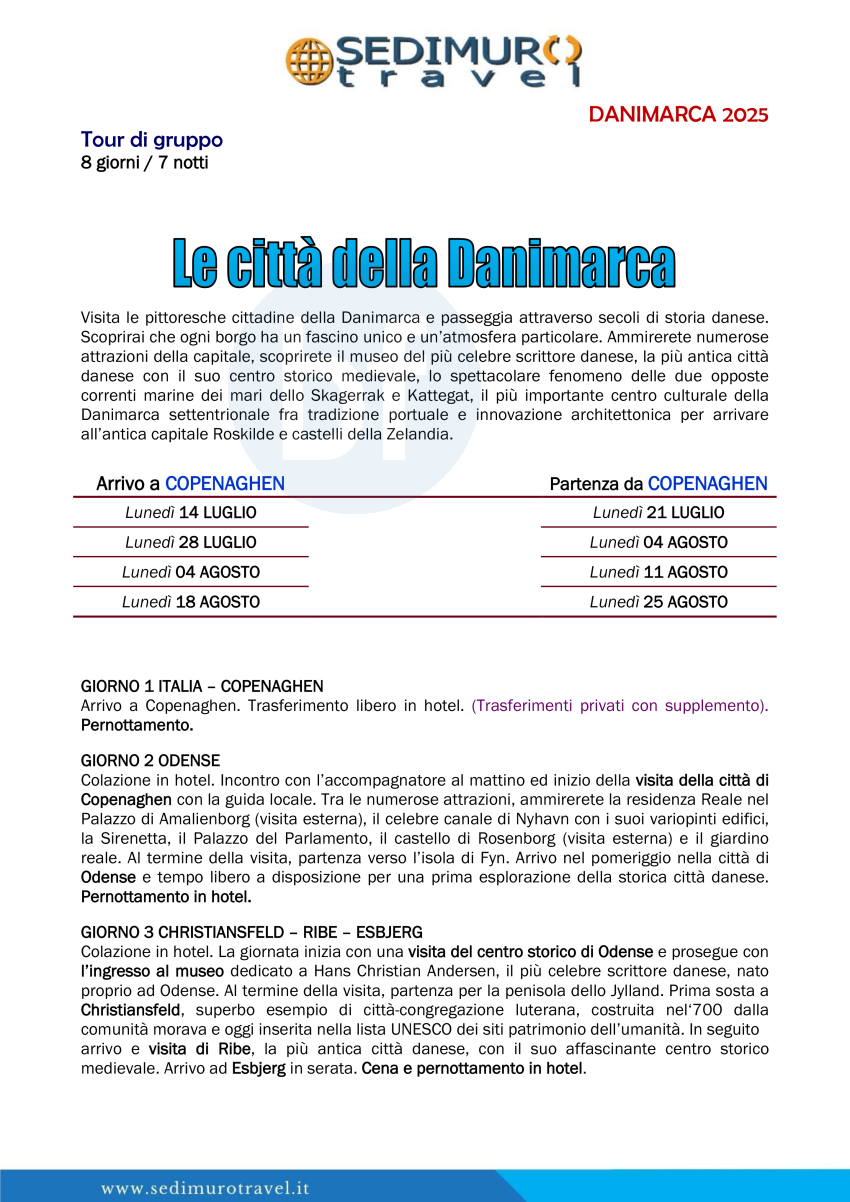 SEDIMURO travel

DANIMARCA 2025

Tour di gruppo
8 giorni / 7 notti

Le città della Danimarca

Visita le pittoresche cittadine della Danimarca e passeggia attraverso secoli di storia danese. Scoprirai che ogni borgo ha un fascino unico e un'atmosfera particolare. Ammirerete numerose attrazioni della capitale, scoprirete il museo del più celebre scrittore danese, la più antica città danese con il suo centro storico medievale, lo spettacolare fenomeno delle due opposte correnti marine dei mari dello Skagerrak e Kattegat, il più importante centro culturale della Danimarca settentrionale fra tradizione portuale e innovazione architettonica per arrivare all'antica capitale Roskilde e castelli della Zelandia.

| Arrivo a COPENAGHEN | Partenza da COPENAGHEN |
|---|---|
| Lunedì 14 LUGLIO | Lunedì 21 LUGLIO |
| Lunedì 28 LUGLIO | Lunedì 04 AGOSTO |
| Lunedì 04 AGOSTO | Lunedì 11 AGOSTO |
| Lunedì 18 AGOSTO | Lunedì 25 AGOSTO |

GIORNO 1 ITALIA – COPENAGHEN
Arrivo a Copenaghen. Trasferimento libero in hotel. (Trasferimenti privati con supplemento). Pernottamento.

GIORNO 2 ODENSE
Colazione in hotel. Incontro con l'accompagnatore al mattino ed inizio della visita della città di Copenaghen con la guida locale. Tra le numerose attrazioni, ammirerete la residenza Reale nel Palazzo di Amalienborg (visita esterna), il celebre canale di Nyhavn con i suoi variopinti edifici, la Sirenetta, il Palazzo del Parlamento, il castello di Rosenborg (visita esterna) e il giardino reale. Al termine della visita, partenza verso l'isola di Fyn. Arrivo nel pomeriggio nella città di Odense e tempo libero a disposizione per una prima esplorazione della storica città danese. Pernottamento in hotel.

GIORNO 3 CHRISTIANSFELD – RIBE – ESBJERG
Colazione in hotel. La giornata inizia con una visita del centro storico di Odense e prosegue con l'ingresso al museo dedicato a Hans Christian Andersen, il più celebre scrittore danese, nato proprio ad Odense. Al termine della visita, partenza per la penisola dello Jylland. Prima sosta a Christiansfeld, superbo esempio di città-congregazione luterana, costruita nel'700 dalla comunità morava e oggi inserita nella lista UNESCO dei siti patrimonio dell'umanità. In seguito arrivo e visita di Ribe, la più antica città danese, con il suo affascinante centro storico medievale. Arrivo ad Esbjerg in serata. Cena e pernottamento in hotel.

www.sedimurotravel.it